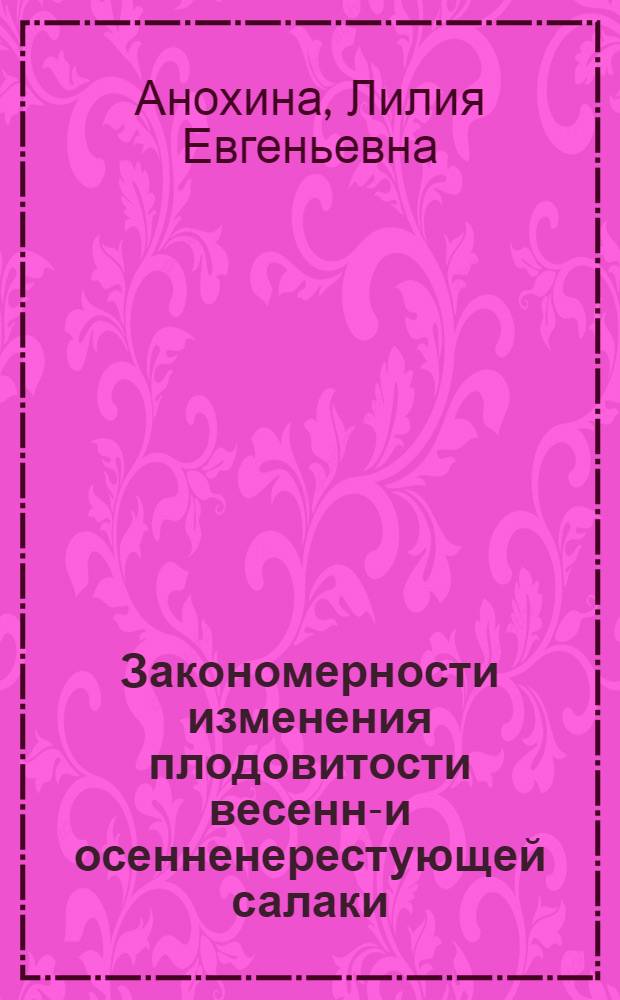 Анохина, Лилия Евгеньевна

Закономерности изменения плодовитости весенн-и осенненерестующей салаки